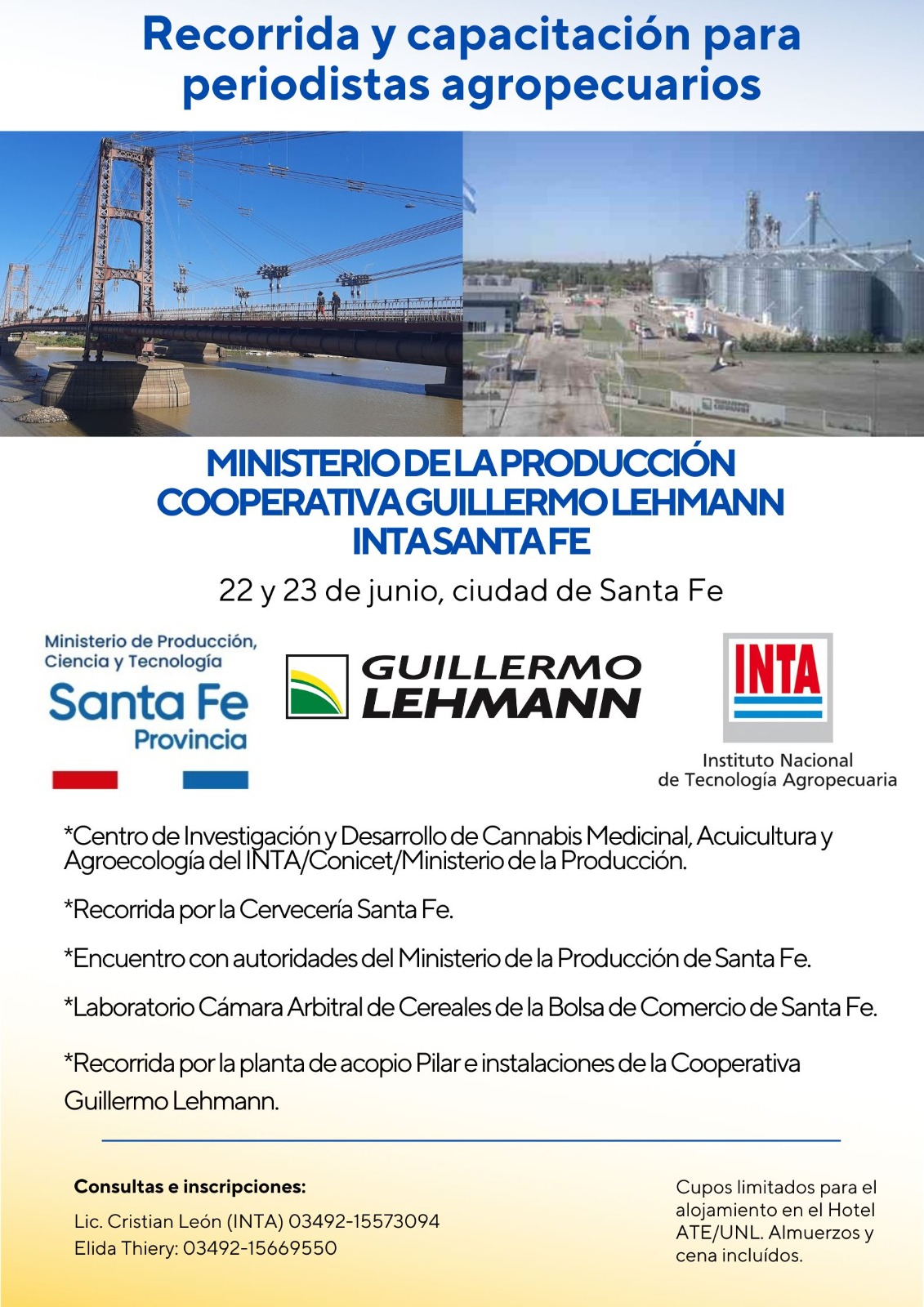 Recorrida y capacitación para periodistas agropecuarios

MINISTERIO DE LA PRODUCCIÓN
COOPERATIVA GUILLERMO LEHMANN
INTA SANTA FE

22 y 23 de junio, ciudad de Santa Fe

Ministerio de Producción, Ciencia y Tecnología
Santa Fe
Provincia

GUILLERMO LEHMANN

INTA
Instituto Nacional de Tecnología Agropecuaria

*Centro de Investigación y Desarrollo de Cannabis Medicinal, Acuicultura y Agroecología del INTA/Conicet/Ministerio de la Producción.

*Recorrida por la Cervecería Santa Fe.

*Encuentro con autoridades del Ministerio de la Producción de Santa Fe.

*Laboratorio Cámara Arbitral de Cereales de la Bolsa de Comercio de Santa Fe.

*Recorrida por la planta de acopio Pilar e instalaciones de la Cooperativa Guillermo Lehmann.

Consultas e inscripciones:
Lic. Cristian León (INTA) 03492-15573094
Elida Thiery: 03492-15669550

Cupos limitados para el alojamiento en el Hotel ATE/UNL. Almuerzos y cena incluídos.